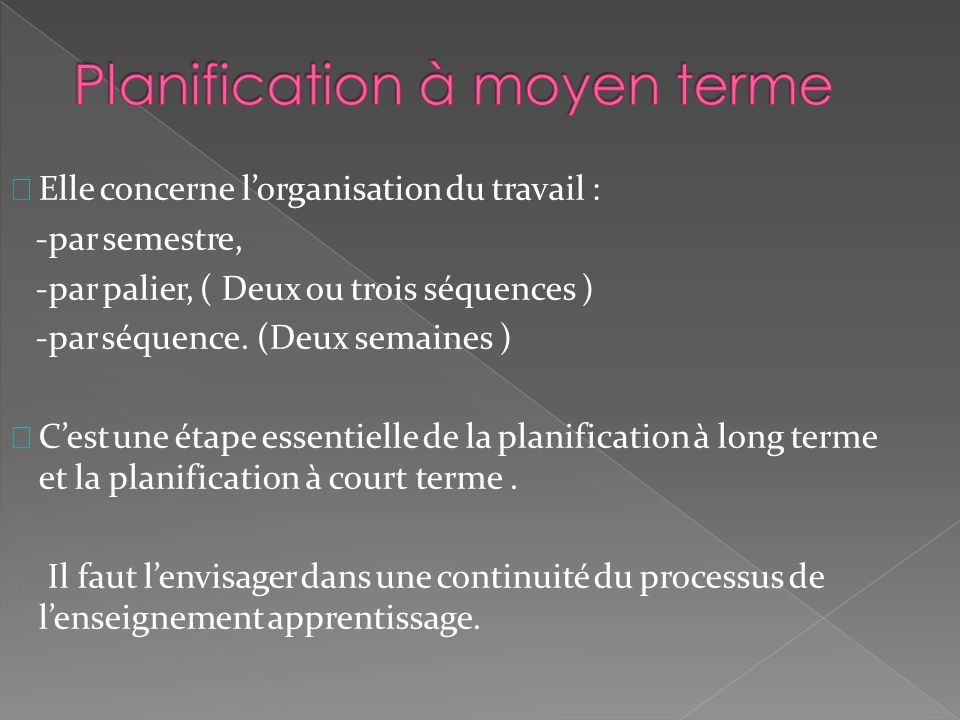 Planification à moyen terme

Elle concerne l'organisation du travail :
-par semestre,
-par palier, ( Deux ou trois séquences )
-par séquence. (Deux semaines )

C'est une étape essentielle de la planification à long terme et la planification à court terme .

Il faut l'envisager dans une continuité du processus de l'enseignement apprentissage.